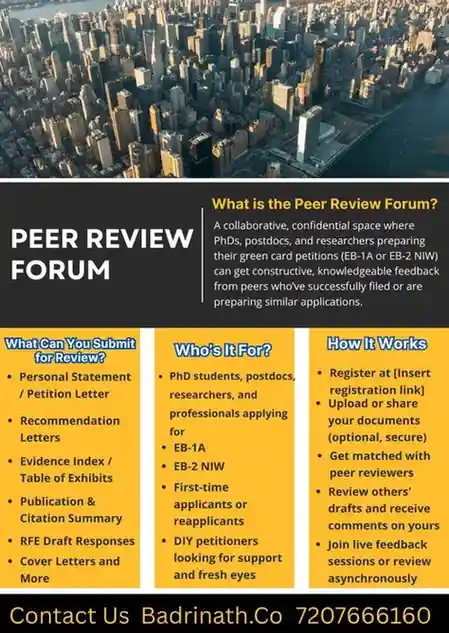 PEER REVIEW FORUM

What is the Peer Review Forum?

A collaborative, confidential space where PhDs, postdocs, and researchers preparing their green card petitions (EB-1A or EB-2 NIW) can get constructive, knowledgeable feedback from peers who've successfully filed or are preparing similar applications.

What Can You Submit for Review?

- Personal Statement / Petition Letter
- Recommendation Letters
- Evidence Index / Table of Exhibits
- Publication & Citation Summary
- RFE Draft Responses
- Cover Letters and More

Who's It For?

- PhD students, postdocs, researchers, and professionals applying for
- EB-1A
- EB-2 NIW
- First-time applicants or reapplicants
- DIY petitioners looking for support and fresh eyes

How It Works

- Register at [Insert registration link]
- Upload or share your documents (optional, secure)
- Get matched with peer reviewers
- Review others' drafts and receive comments on yours
- Join live feedback sessions or review asynchronously

Contact Us Badrinath.Co 7207666160